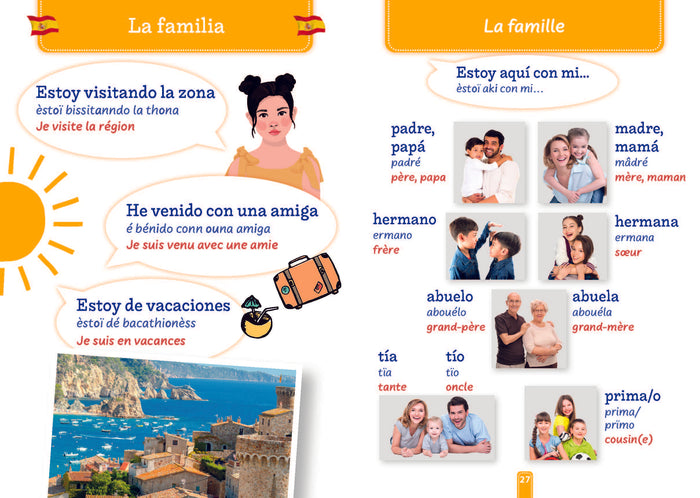 La familia

Estoy visitando la zona
èstoï bissitanndo la thona
Je visite la région

He venido con una amiga
é bénido conn ouna amiga
Je suis venu avec une amie

Estoy de vacaciones
èstoï dé bacathionèss
Je suis en vacances

La famille

Estoy aquí con mi...
èstoï aki con mi...

padre, papá
padré
père, papa

madre, mamá
mâdré
mère, maman

hermano
ermano
frère

hermana
ermana
sœur

abuelo
abouélo
grand-père

abuela
abouéla
grand-mère

tía
tïa
tante

tío
tïo
oncle

prima/o
prima/
primo
cousin(e)

27